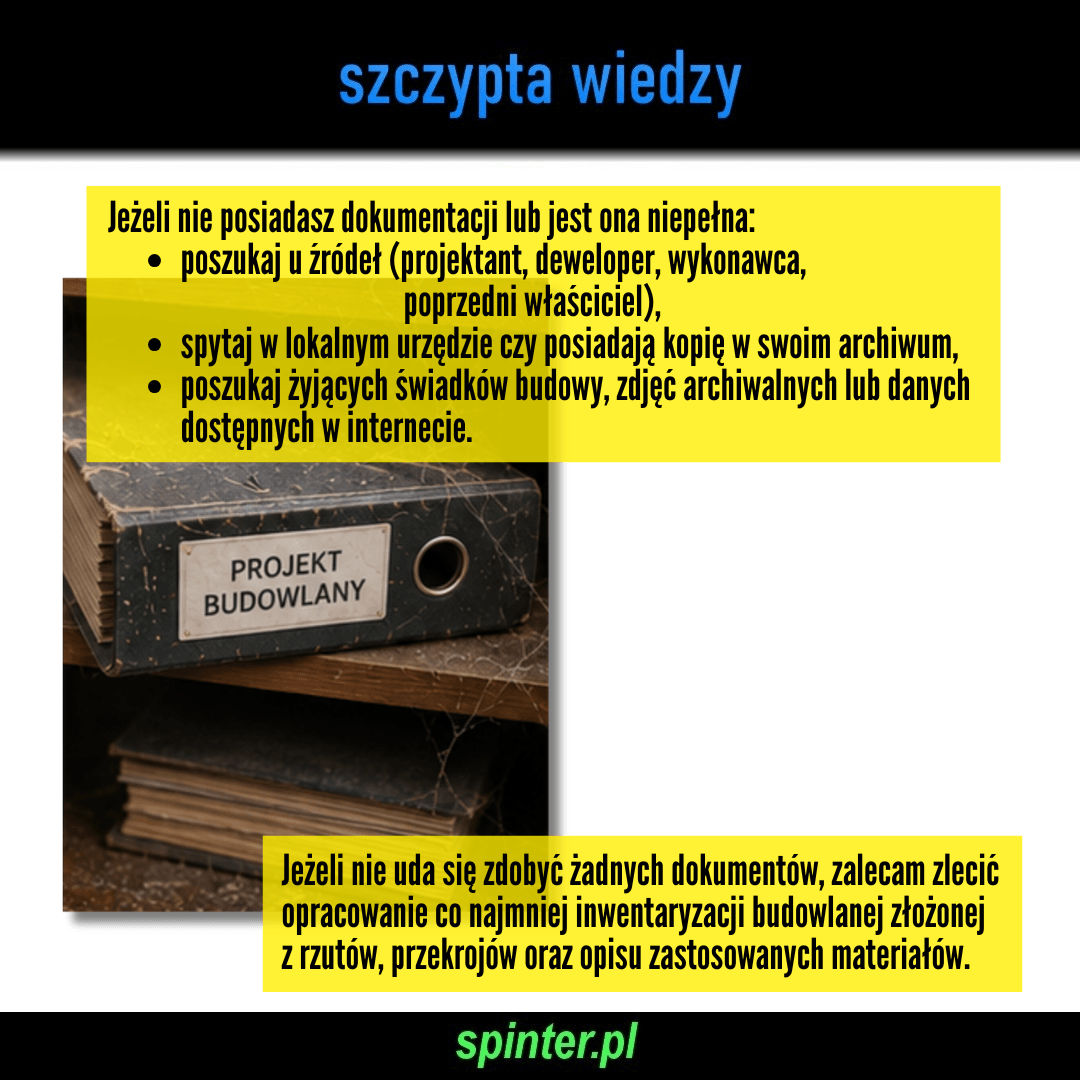 szczypta wiedzy

Jeżeli nie posiadasz dokumentacji lub jest ona niepełna:
• poszukaj u źródeł (projektant, deweloper, wykonawca, poprzedni właściciel),
• spytaj w lokalnym urzędzie czy posiadają kopię w swoim archiwum,
• poszukaj żyjących świadków budowy, zdjęć archiwalnych lub danych dostępnych w internecie.

PROJEKT
BUDOWLANY

Jeżeli nie uda się zdobyć żadnych dokumentów, zalecam zlecić opracowanie co najmniej inwentaryzacji budowlanej złożonej z rzutów, przekrojów oraz opisu zastosowanych materiałów.

spinter.pl